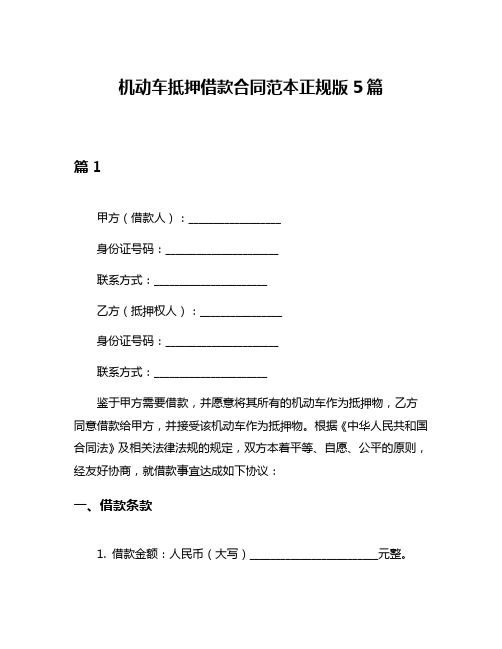 机动车抵押借款合同范本正规版 5 篇

篇 1

甲方（借款人）：________________

身份证号码：____________________

联系方式：____________________

乙方（抵押权人）：______________

身份证号码：____________________

联系方式：____________________

鉴于甲方需要借款，并愿意将其所有的机动车作为抵押物，乙方同意借款给甲方，并接受该机动车作为抵押物。根据《中华人民共和国合同法》及相关法律法规的规定，双方本着平等、自愿、公平的原则，经友好协商，就借款事宜达成如下协议：

一、借款条款

1. 借款金额：人民币（大写）______________________元整。